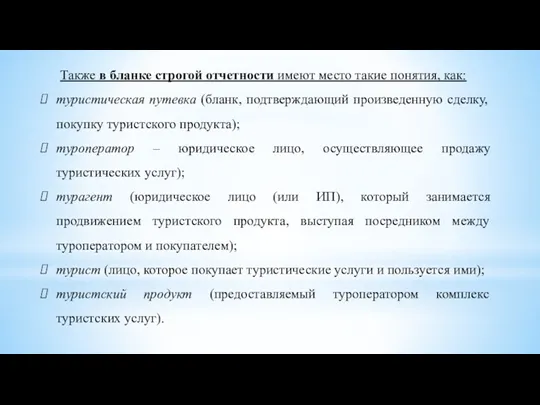 Также в бланке строгой отчетности имеют место такие понятия, как:

туристическая путевка (бланк, подтверждающий произведенную сделку, покупку туристского продукта);

туроператор – юридическое лицо, осуществляющее продажу туристических услуг);

турагент (юридическое лицо (или ИП), который занимается продвижением туристского продукта, выступая посредником между туроператором и покупателем);

турист (лицо, которое покупает туристические услуги и пользуется ими);

туристский продукт (предоставляемый туроператором комплекс туристских услуг).